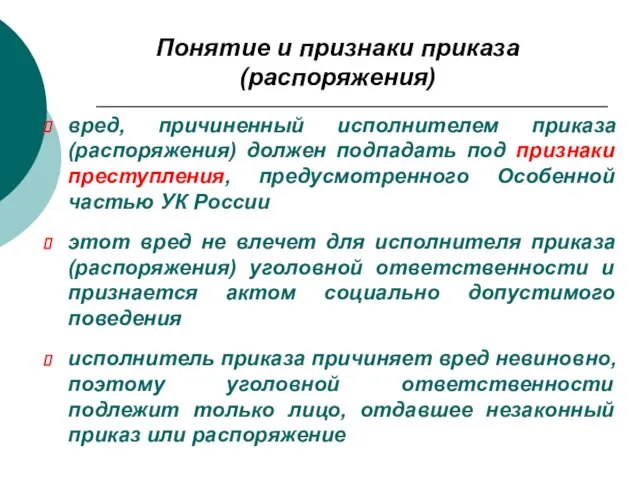 Понятие и признаки приказа (распоряжения)

вред, причиненный исполнителем приказа (распоряжения) должен подпадать под признаки преступления, предусмотренного Особенной частью УК России

этот вред не влечет для исполнителя приказа (распоряжения) уголовной ответственности и признается актом социально допустимого поведения

исполнитель приказа причиняет вред невиновно, поэтому уголовной ответственности подлежит только лицо, отдавшее незаконный приказ или распоряжение